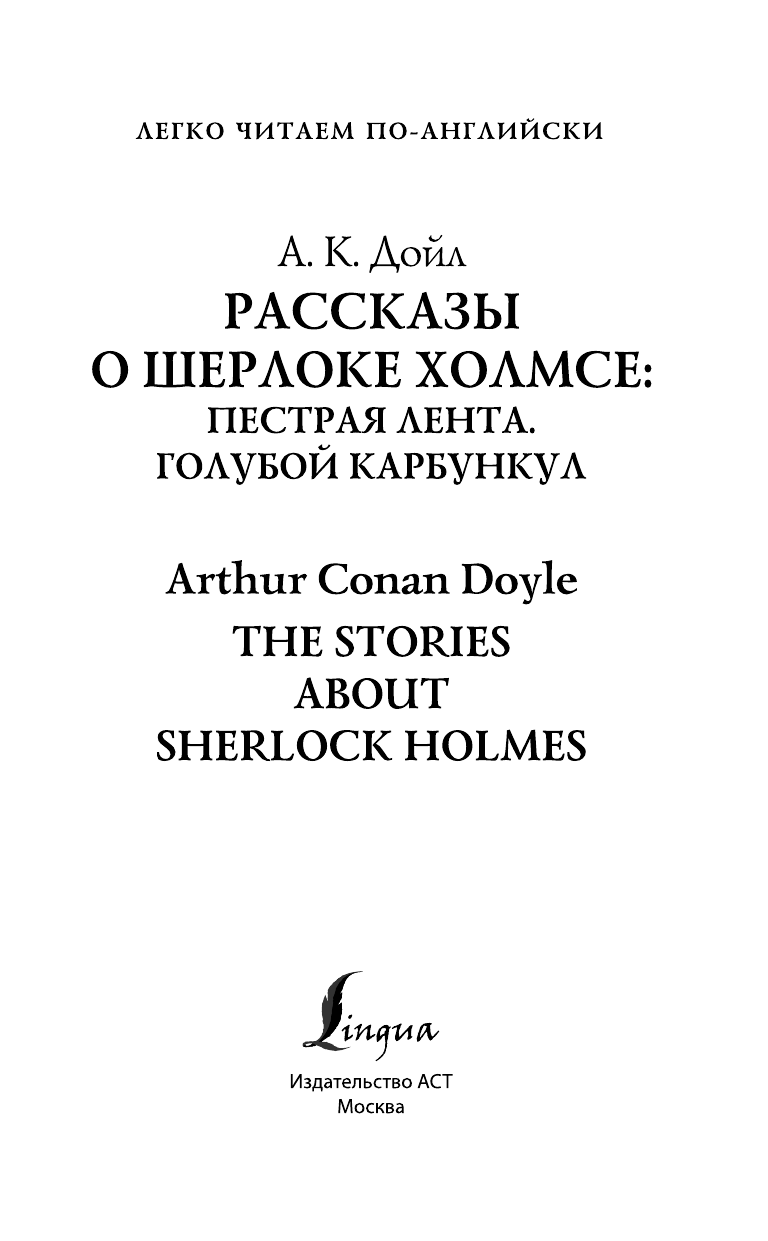 ЛЕГКО ЧИТАЕМ ПО-АНГЛИЙСКИ

А. К. Дойл

РАССКАЗЫ О ШЕРЛОКЕ ХОЛМСЕ: ПЕСТРАЯ ЛЕНТА. ГОЛУБОЙ КАРБУНКУЛ

Arthur Conan Doyle

THE STORIES ABOUT SHERLOCK HOLMES

Lingua

Издательство АСТ
Москва